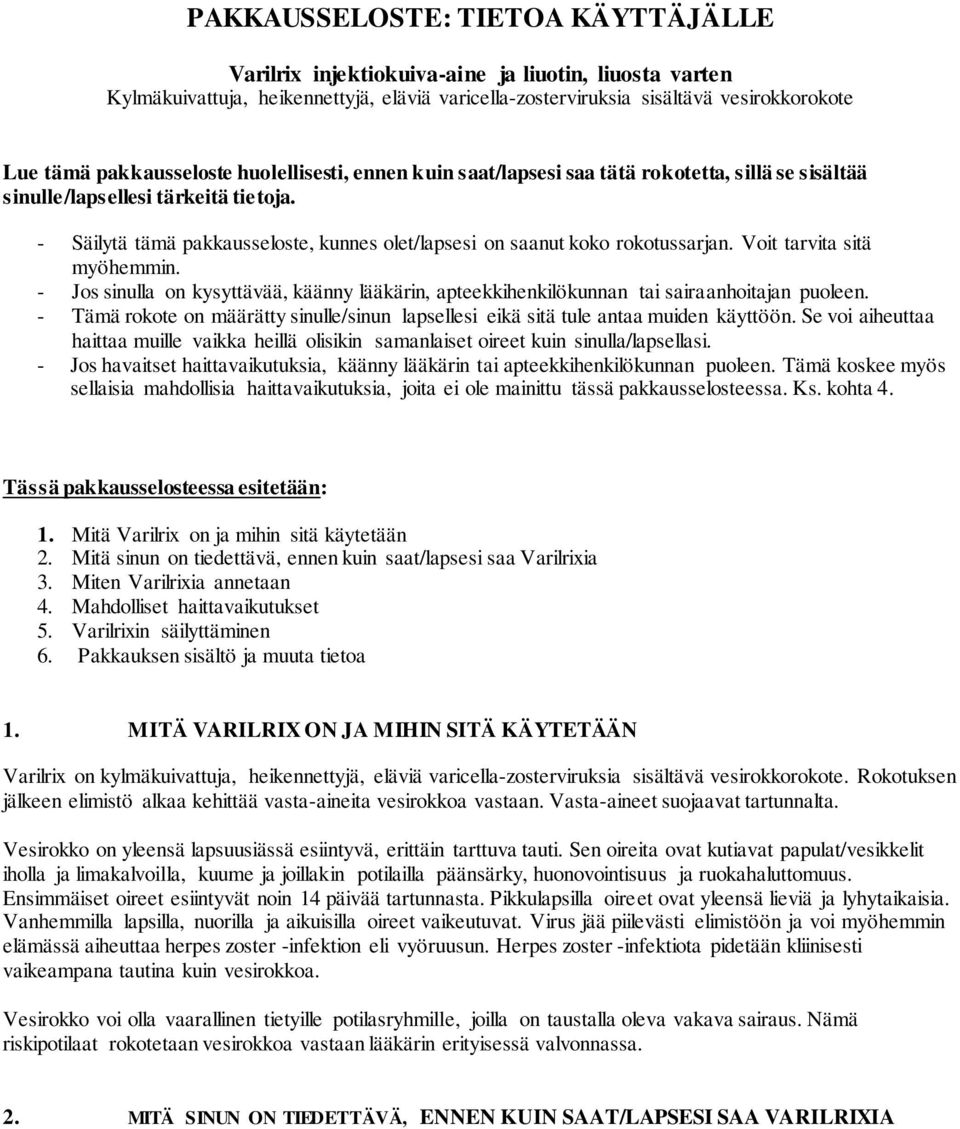 PAKKAUSSELOSTE: TIETOA KÄYTTÄJÄLLE

Varilrix injektiokuiva-aine ja liuotin, liuosta varten
Kylmäkuivattuja, heikennettyjä, eläviä varicella-zosterviruksia sisältävä vesirokkorokote

Lue tämä pakkausseloste huolellisesti, ennen kuin saat/lapsesi saa tätä rokotetta, sillä se sisältää sinulle/lapsellesi tärkeitä tietoja.

- Säilytä tämä pakkausseloste, kunnes olet/lapsesi on saanut koko rokotussarjan. Voit tarvita sitä myöhemmin.
- Jos sinulla on kysyttävää, käänny lääkärin, apteekkihenkilökunnan tai sairaanhoitajan puoleen.
- Tämä rokote on määrätty sinulle/sinun lapsellesi eikä sitä tule antaa muiden käyttöön. Se voi aiheuttaa haittaa muille vaikka heillä olisikin samanlaiset oireet kuin sinulla/lapsellasi.
- Jos havaitset haittavaikutuksia, käänny lääkärin tai apteekkihenkilökunnan puoleen. Tämä koskee myös sellaisia mahdollisia haittavaikutuksia, joita ei ole mainittu tässä pakkausselosteessa. Ks. kohta 4.

Tässä pakkausselosteessa esitetään:

1. Mitä Varilrix on ja mihin sitä käytetään
2. Mitä sinun on tiedettävä, ennen kuin saat/lapsesi saa Varilrixia
3. Miten Varilrixia annetaan
4. Mahdolliset haittavaikutukset
5. Varilrixin säilyttäminen
6. Pakkauksen sisältö ja muuta tietoa

1. MITÄ VARILRIX ON JA MIHIN SITÄ KÄYTETÄÄN

Varilrix on kylmäkuivattuja, heikennettyjä, eläviä varicella-zosterviruksia sisältävä vesirokkorokote. Rokotuksen jälkeen elimistö alkaa kehittää vasta-aineita vesirokkoa vastaan. Vasta-aineet suojaavat tartunnalta.

Vesirokko on yleensä lapsuusiässä esiintyvä, erittäin tarttuva tauti. Sen oireita ovat kutiavat papulat/vesikkelit iholla ja limakalvoilla, kuume ja joillakin potilailla päänsärky, huonovointisuus ja ruokahaluttomuus. Ensimmäiset oireet esiintyvät noin 14 päivää tartunnasta. Pikkulapsilla oireet ovat yleensä lieviä ja lyhytaikaisia. Vanhemmilla lapsilla, nuorilla ja aikuisilla oireet vaikeutuvat. Virus jää piilevästi elimistöön ja voi myöhemmin elämässä aiheuttaa herpes zoster -infektion eli vyöruusun. Herpes zoster -infektiota pidetään kliinisesti vaikeampana tautina kuin vesirokkoa.

Vesirokko voi olla vaarallinen tietyille potilasryhmille, joilla on taustalla oleva vakava sairaus. Nämä riskipotilaat rokotetaan vesirokkoa vastaan lääkärin erityisessä valvonnassa.

2. MITÄ SINUN ON TIEDETTÄVÄ, ENNEN KUIN SAAT/LAPSESI SAA VARILRIXIA